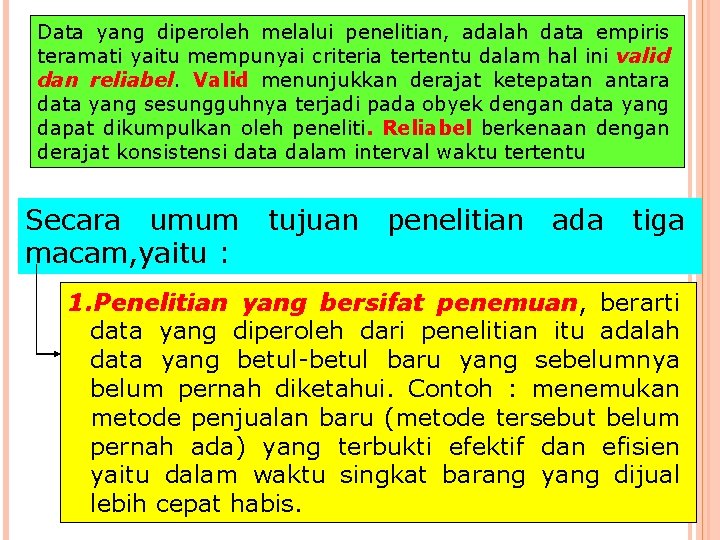 Data yang diperoleh melalui penelitian, adalah data empiris teramati yaitu mempunyai criteria tertentu dalam hal ini valid dan reliabel. Valid menunjukkan derajat ketepatan antara data yang sesungguhnya terjadi pada obyek dengan data yang dapat dikumpulkan oleh peneliti. Reliabel berkenaan dengan derajat konsistensi data dalam interval waktu tertentu

Secara umum tujuan penelitian ada tiga macam,yaitu :

1.Penelitian yang bersifat penemuan, berarti data yang diperoleh dari penelitian itu adalah data yang betul-betul baru yang sebelumnya belum pernah diketahui. Contoh : menemukan metode penjualan baru (metode tersebut belum pernah ada) yang terbukti efektif dan efisien yaitu dalam waktu singkat barang yang dijual lebih cepat habis.